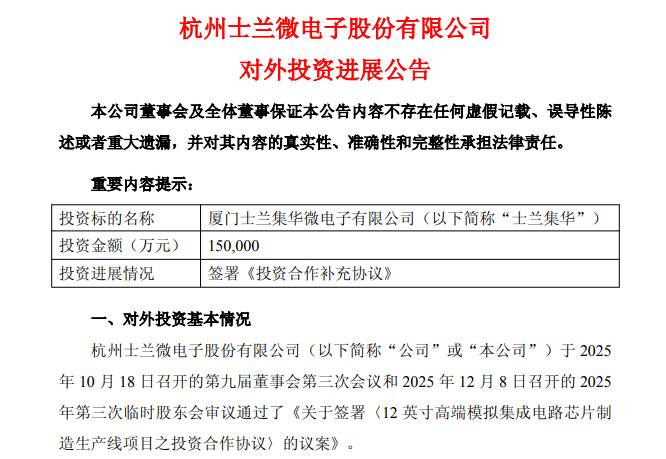 杭州士兰微电子股份有限公司
对外投资进展公告

本公司董事会及全体董事保证本公告内容不存在任何虚假记载、误导性陈述或者重大遗漏，并对其内容的真实性、准确性和完整性承担法律责任。

重要内容提示：

| 投资标的名称 | 厦门士兰集华微电子有限公司（以下简称“士兰集华”） |
|---|---|
| 投资金额（万元） | 150,000 |
| 投资进展情况 | 签署《投资合作补充协议》 |

一、对外投资基本情况

杭州士兰微电子股份有限公司（以下简称“公司”或“本公司”）于 2025 年 10 月 18 日召开的第九届董事会第三次会议和 2025 年 12 月 8 日召开的 2025 年第三次临时股东会审议通过了《关于签署〈12 英寸高端模拟集成电路芯片制造生产线项目之投资合作协议〉的议案》。